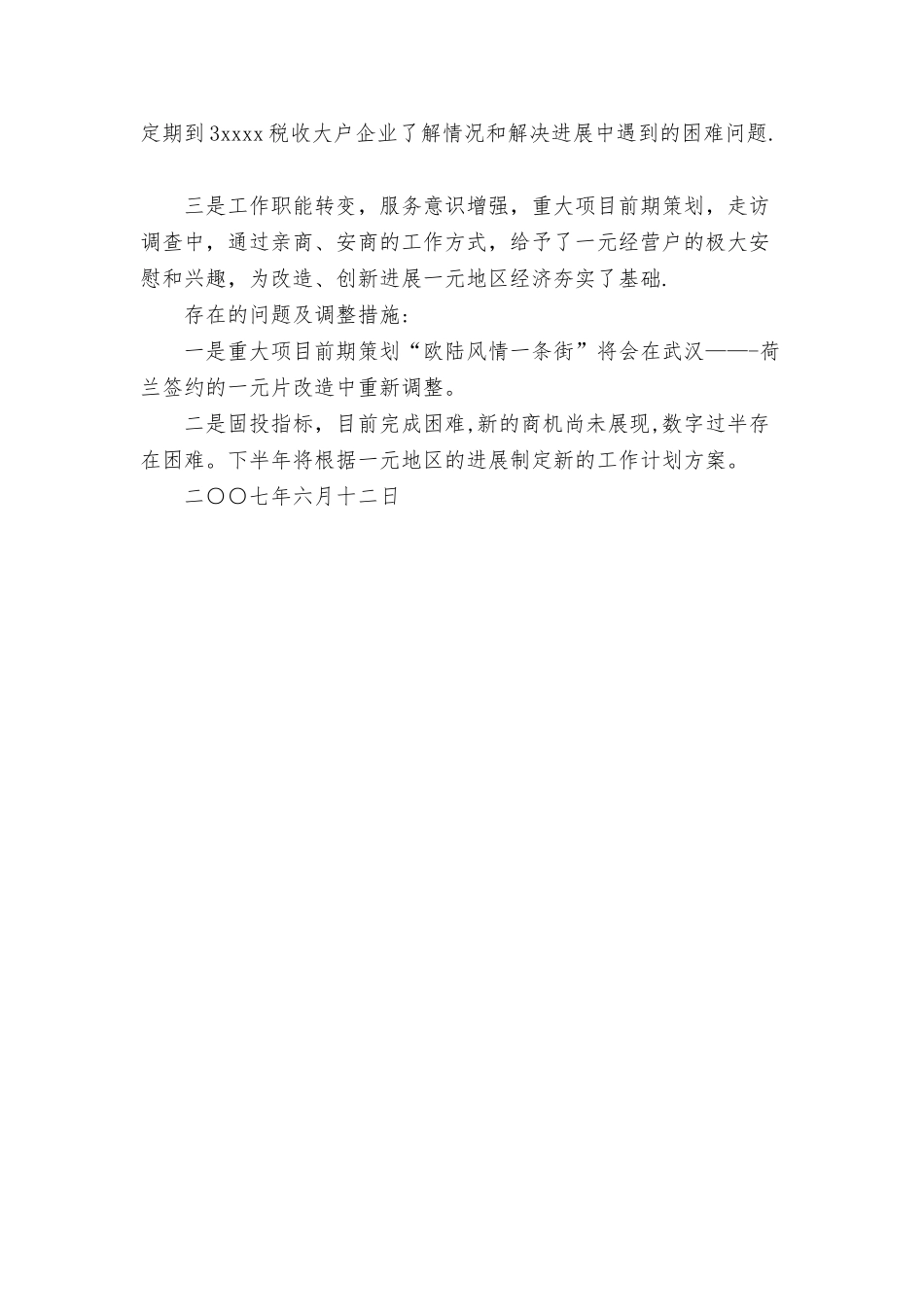 定期到3xxxx税收大户企业了解情况和解决进展中遇到的困难问题.

三是工作职能转变，服务意识增强，重大项目前期策划，走访调查中，通过亲商、安商的工作方式，给予了一元经营户的极大安慰和兴趣，为改造、创新进展一元地区经济夯实了基础.

存在的问题及调整措施:

一是重大项目前期策划“欧陆风情一条街”将会在武汉——-荷兰签约的一元片改造中重新调整。

二是固投指标，目前完成困难,新的商机尚未展现,数字过半存在困难。下半年将根据一元地区的进展制定新的工作计划方案。

二〇〇七年六月十二日